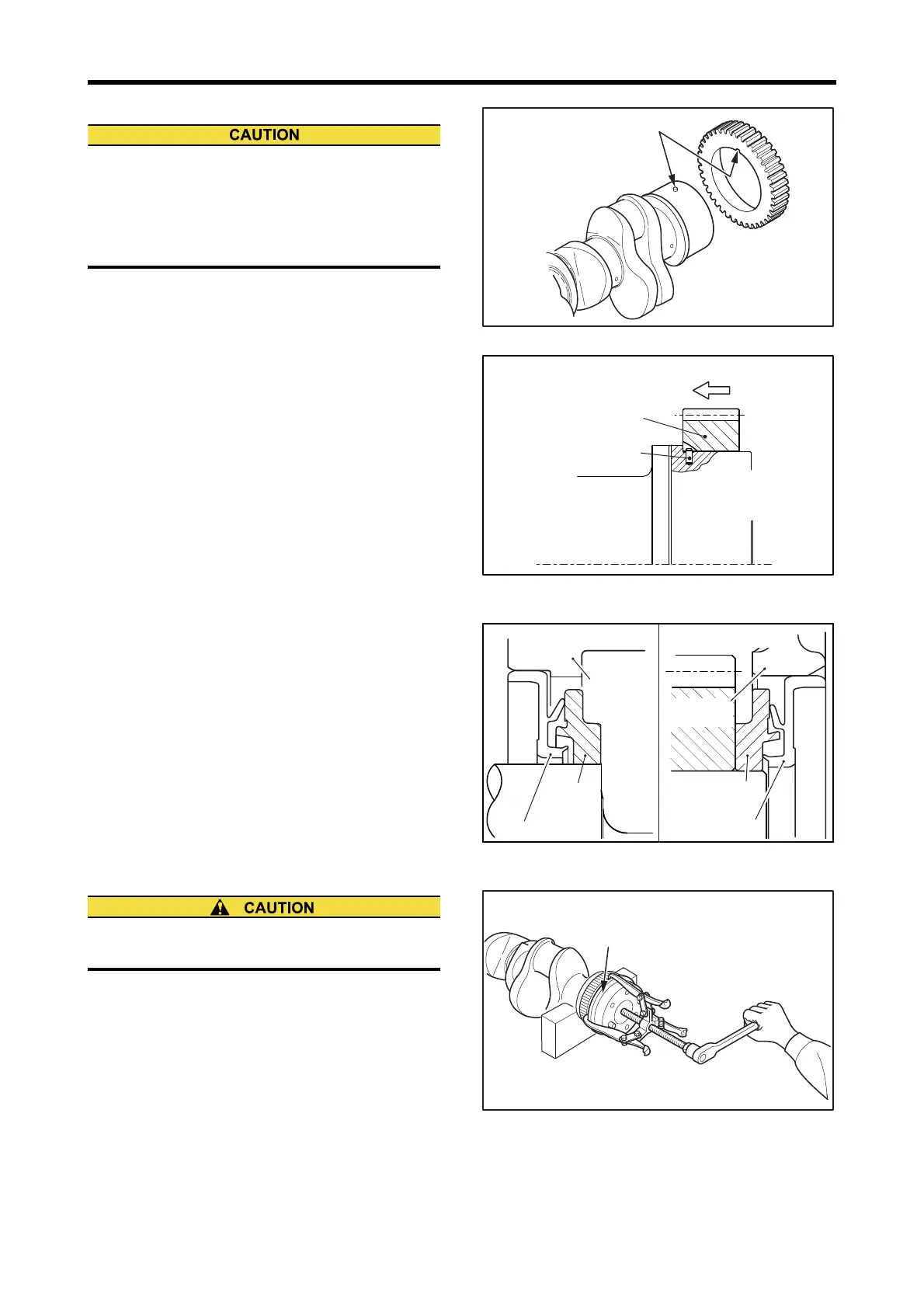 CAUTION

CAUTION